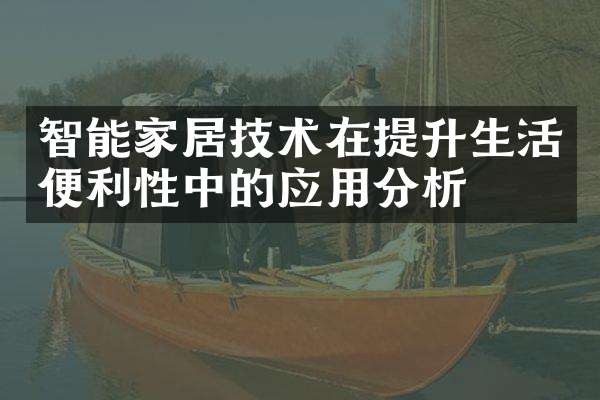 智能家居技术在提升生活便利性中的应用分析